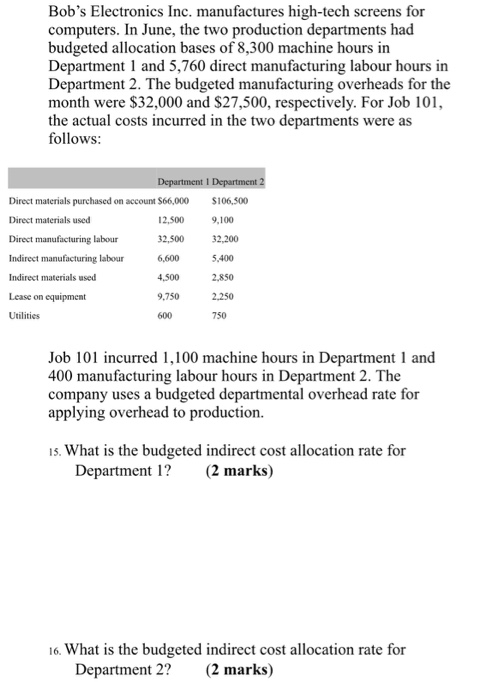 Bob's Electronics Inc. manufactures high-tech screens for computers. In June, the two production departments had budgeted allocation bases of 8,300 machine hours in Department 1 and 5,760 direct manufacturing labour hours in Department 2. The budgeted manufacturing overheads for the month were $32,000 and $27,500, respectively. For Job 101, the actual costs incurred in the two departments were as follows:

|  | Department 1 | Department 2 |
|---|---|---|
| Direct materials purchased on account | $66,000 | $106,500 |
| Direct materials used | 12,500 | 9,100 |
| Direct manufacturing labour | 32,500 | 32,200 |
| Indirect manufacturing labour | 6,600 | 5,400 |
| Indirect materials used | 4,500 | 2,850 |
| Lease on equipment | 9,750 | 2,250 |
| Utilities | 600 | 750 |

Job 101 incurred 1,100 machine hours in Department 1 and 400 manufacturing labour hours in Department 2. The company uses a budgeted departmental overhead rate for applying overhead to production.

15. What is the budgeted indirect cost allocation rate for Department 1? (2 marks)

16. What is the budgeted indirect cost allocation rate for Department 2? (2 marks)